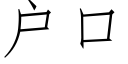 户口